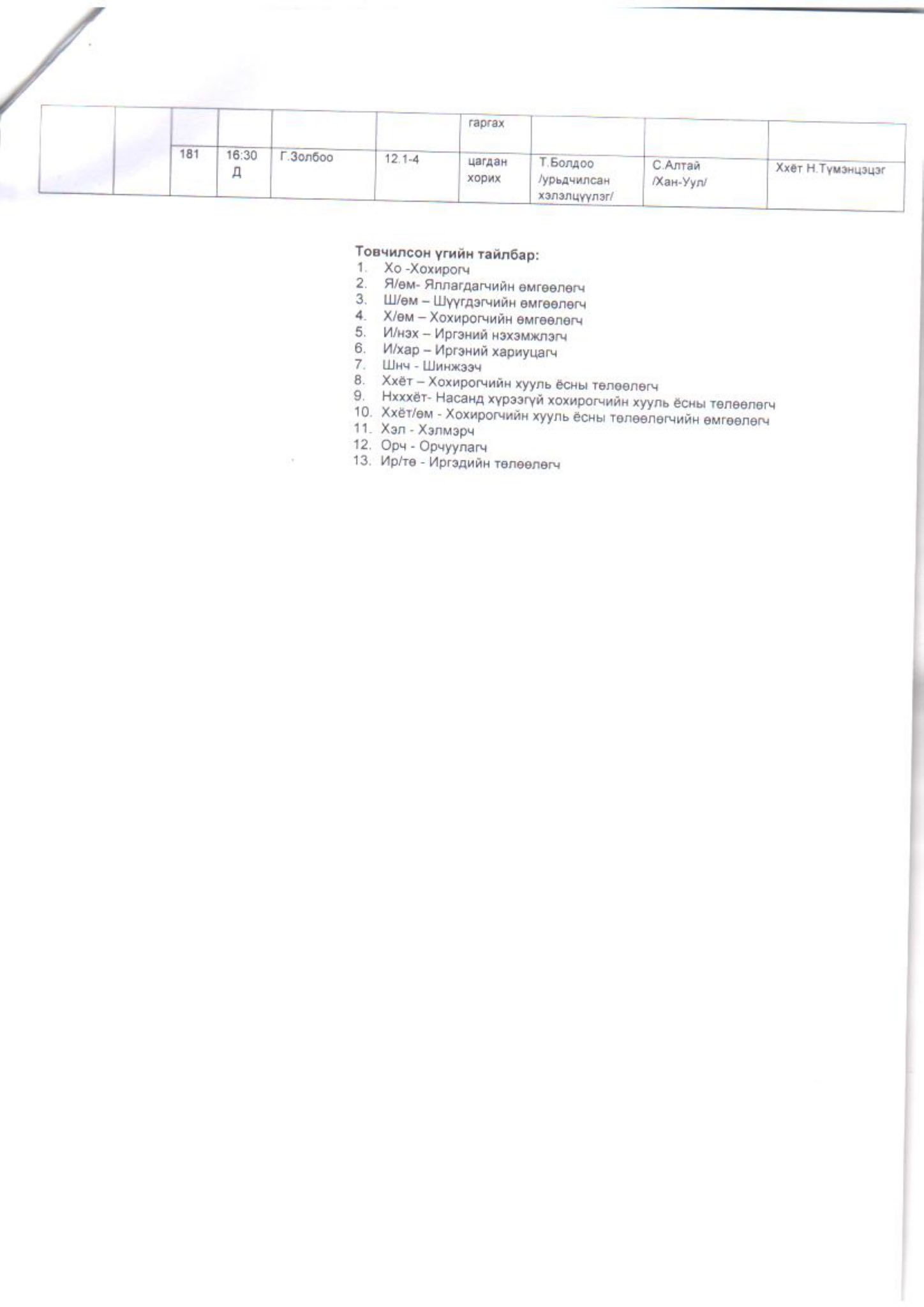 |  |  |  |  |  |  | гаргах |  |  |  |
|---|---|---|---|---|---|---|---|---|---|
|  |  | 181 | 16:30 Д | Г.Золбоо | 12.1-4 | цагдан хорих | Т.Болдоо /урьдчилсан хэлэлцүүлэг/ | С.Алтай /Хан-Уул/ | Ххёт Н.Түмэнцэцэг |

Товчилсон үгийн тайлбар:
1. Хо -Хохирогч
2. Я/өм- Яллагдагчийн өмгөөлөгч
3. Ш/өм – Шүүгдэгчийн өмгөөлөгч
4. Х/өм – Хохирогчийн өмгөөлөгч
5. И/нэх – Иргэний нэхэмжлэгч
6. И/хар – Иргэний хариуцагч
7. Шнч - Шинжээч
8. Ххёт – Хохирогчийн хууль ёсны төлөөлөгч
9. Нхххёт- Насанд хүрээгүй хохирогчийн хууль ёсны төлөөлөгч
10. Ххёт/өм - Хохирогчийн хууль ёсны төлөөлөгчийн өмгөөлөгч
11. Хэл - Хэлмэрч
12. Орч - Орчуулагч
13. Ир/тө - Иргэдийн төлөөлөгч